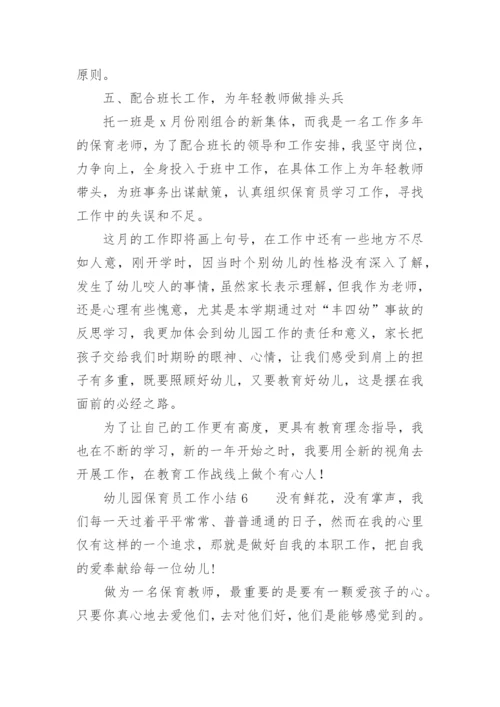 原则。

五、配合班长工作，为年轻教师做排头兵

托一班是 x 月份刚组合的新集体，而我是一名工作多年的保育老师，为了配合班长的领导和工作安排，我坚守岗位，力争向上，全身投入于班中工作，在具体工作上为年轻教师带头，为班事务出谋献策，认真组织保育员学习工作，寻找工作中的失误和不足。

这月的工作即将画上句号，在工作中还有一些地方不尽如人意，刚开学时，因当时个别幼儿的性格没有深入了解，发生了幼儿咬人的事情，虽然家长表示理解，但我作为老师，还是心理有些愧意，尤其是本学期通过对“丰四幼”事故的反思学习，我更加体会到幼儿园工作的责任和意义，家长把孩子交给我们时期盼的眼神、心情，让我们感受到肩上的担子有多重，既要照顾好幼儿，又要教育好幼儿，这是摆在我面前的必经之路。

为了让自己的工作更有高度，更具有教育理念指导，我也在不断的学习，新的一年开始之时，我要用全新的视角去开展工作，在教育工作战线上做个有心人！

幼儿园保育员工作小结 6　　没有鲜花，没有掌声，我们每一天过着平平常常、普普通通的日子，然而在我的心里仅有这样的一个追求，那就是做好自我的本职工作，把自我的爱奉献给每一位幼儿！

做为一名保育教师，最重要的是要有一颗爱孩子的心。只要你真心地去爱他们，去对他们好，他们是能够感觉到的。